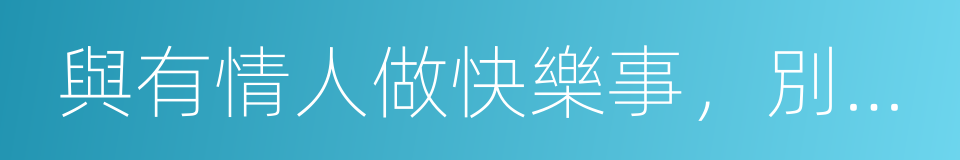 與有情人做快樂事，別…